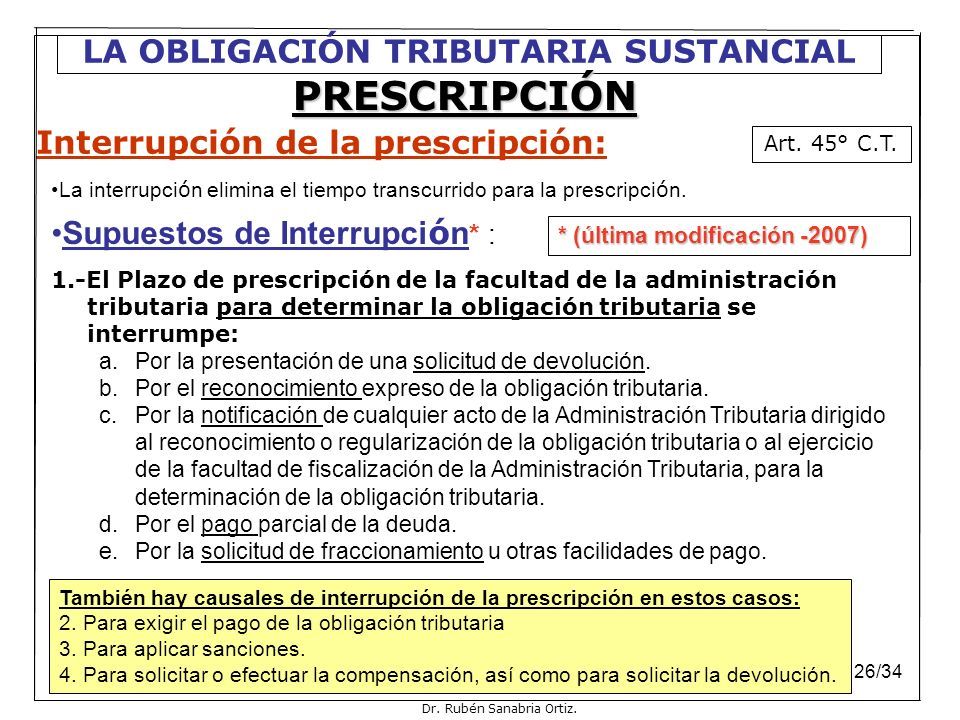 LA OBLIGACIÓN TRIBUTARIA SUSTANCIAL

PRESCRIPCIÓN

Interrupción de la prescripción:

Art. 45° C.T.

•La interrupción elimina el tiempo transcurrido para la prescripción.

•Supuestos de Interrupción* :

* (última modificación -2007)

1.-El Plazo de prescripción de la facultad de la administración tributaria para determinar la obligación tributaria se interrumpe:

a. Por la presentación de una solicitud de devolución.
b. Por el reconocimiento expreso de la obligación tributaria.
c. Por la notificación de cualquier acto de la Administración Tributaria dirigido al reconocimiento o regularización de la obligación tributaria o al ejercicio de la facultad de fiscalización de la Administración Tributaria, para la determinación de la obligación tributaria.
d. Por el pago parcial de la deuda.
e. Por la solicitud de fraccionamiento u otras facilidades de pago.

También hay causales de interrupción de la prescripción en estos casos:
2. Para exigir el pago de la obligación tributaria
3. Para aplicar sanciones.
4. Para solicitar o efectuar la compensación, así como para solicitar la devolución.

26/34

Dr. Rubén Sanabria Ortiz.